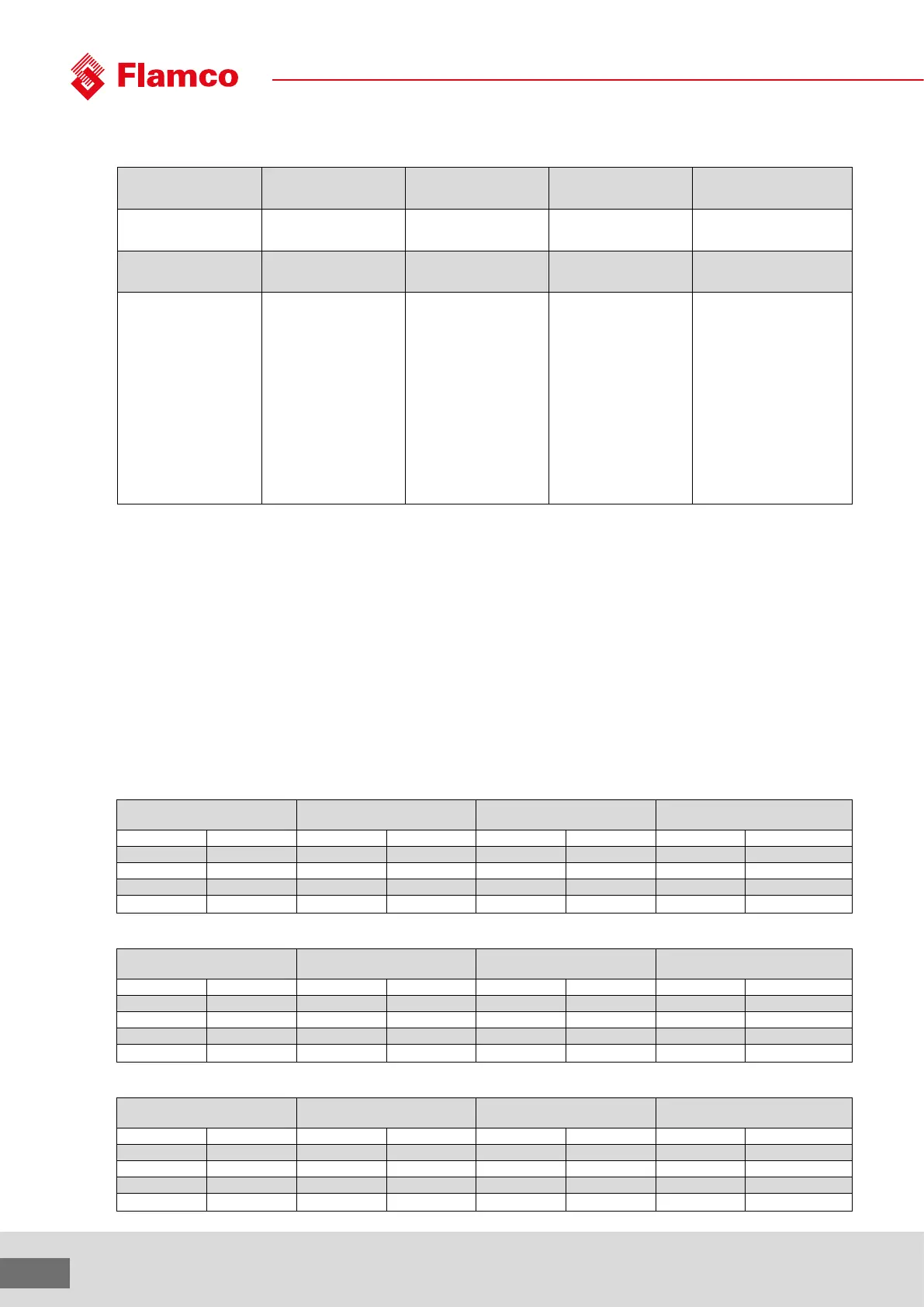 Flamco